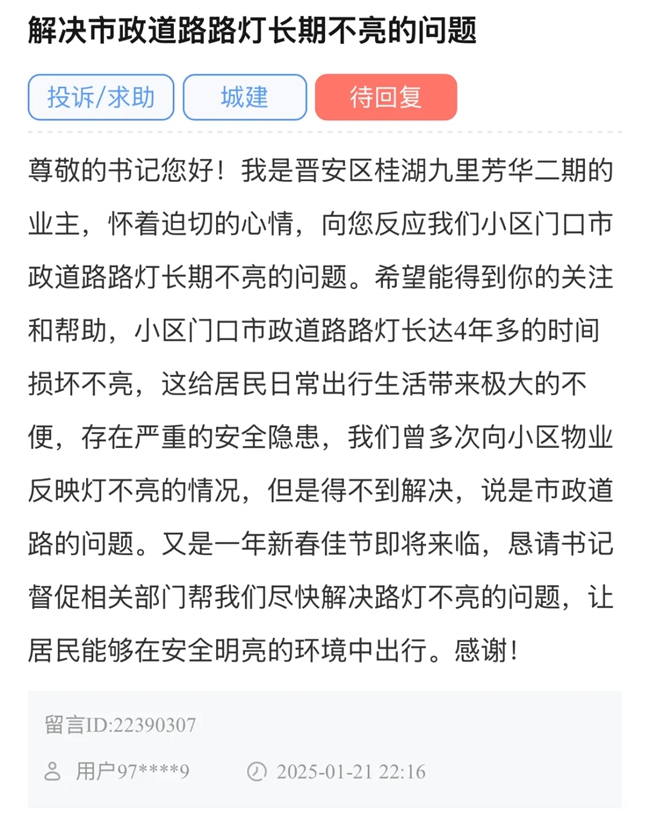 解决市政道路路灯长期不亮的问题

投诉/求助
城建
待回复

尊敬的书记您好！我是晋安区桂湖九里芳华二期的业主，怀着迫切的心情，向您反应我们小区门口市政道路路灯长期不亮的问题。希望能得到你的关注和帮助，小区门口市政道路路灯长达4年多的时间损坏不亮，这给居民日常出行生活带来极大的不便，存在严重的安全隐患，我们曾多次向小区物业反映灯不亮的情况，但是得不到解决，说是市政道路的问题。又是一年新春佳节即将来临，恳请书记督促相关部门帮我们尽快解决路灯不亮的问题，让居民能够在安全明亮的环境中出行。感谢！

留言ID:22390307

用户97****9
2025-01-21 22:16